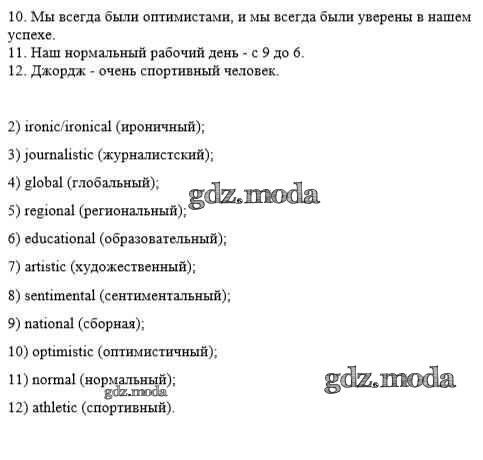 10. Мы всегда были оптимистами, и мы всегда были уверены в нашем успехе.
11. Наш нормальный рабочий день - с 9 до 6.
12. Джордж - очень спортивный человек.

2) ironic/ironical (ироничный);

3) journalistic (журналистский);

4) global (глобальный);

gdz.moda

5) regional (региональный);

6) educational (образовательный);

7) artistic (художественный);

8) sentimental (сентиментальный);

9) national (сборная);

10) optimistic (оптимистичный);

11) normal (нормальный);

gdz.moda

gdz.moda

12) athletic (спортивный).